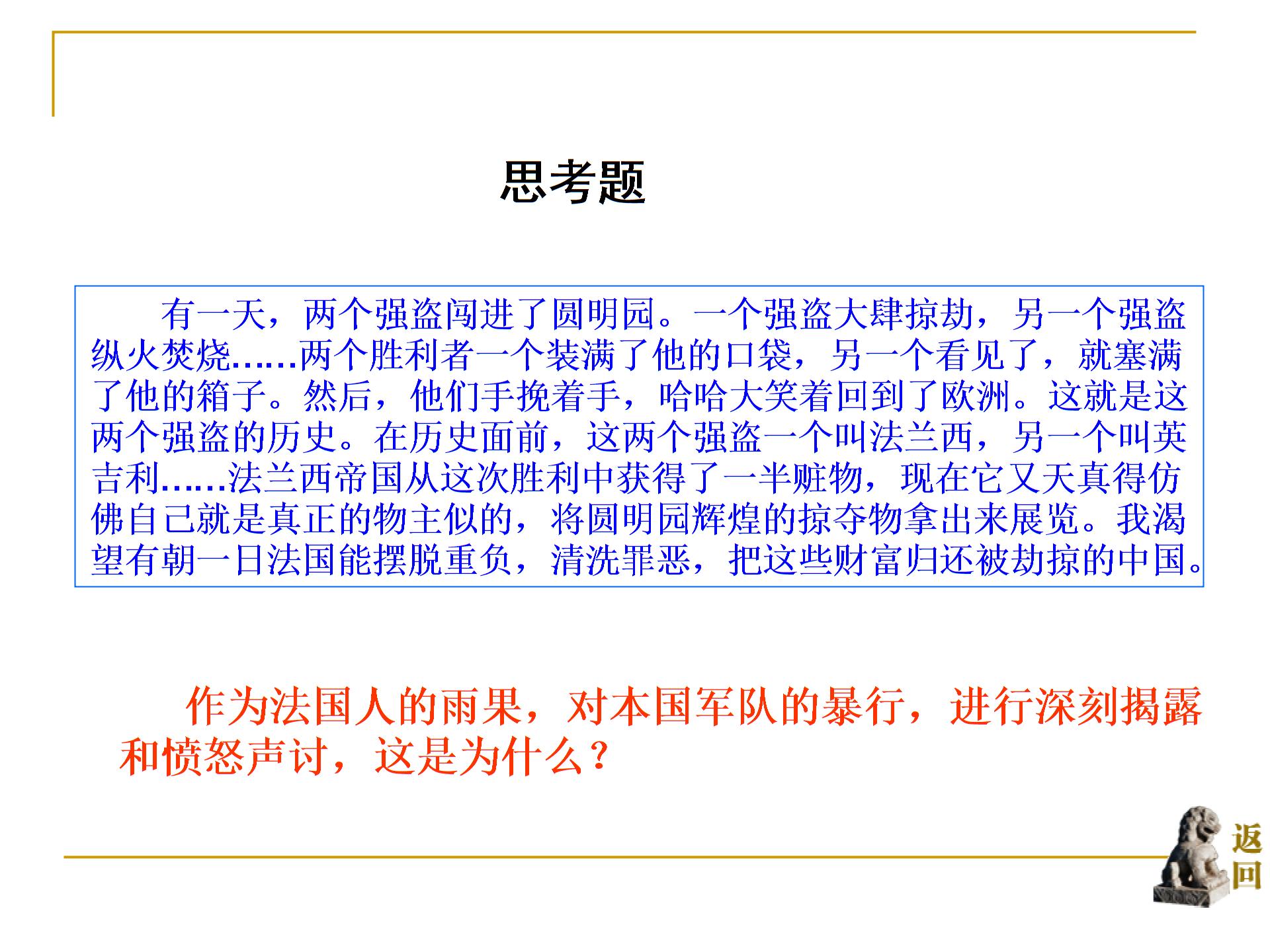 思考题

有一天，两个强盗闯进了圆明园。一个强盗大肆掠劫，另一个强盗纵火焚烧……两个胜利者一个装满了他的口袋，另一个看见了，就塞满了他的箱子。然后，他们手挽着手，哈哈大笑着回到了欧洲。这就是这两个强盗的历史。在历史面前，这两个强盗一个叫法兰西，另一个叫英吉利……法兰西帝国从这次胜利中获得了一半赃物，现在它又天真得仿佛自己就是真正的物主似的，将圆明园辉煌的掠夺物拿出来展览。我渴望有朝一日法国能摆脱重负，清洗罪恶，把这些财富归还被劫掠的中国。

作为法国人的雨果，对本国军队的暴行，进行深刻揭露和愤怒声讨，这是为什么？

返回